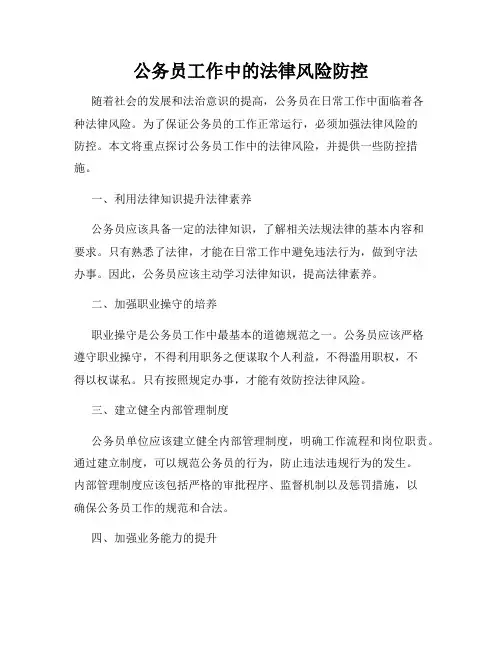 公务员工作中的法律风险防控

随着社会的发展和法治意识的提高，公务员在日常工作中面临着各种法律风险。为了保证公务员的工作正常运行，必须加强法律风险的防控。本文将重点探讨公务员工作中的法律风险，并提供一些防控措施。

一、利用法律知识提升法律素养

公务员应该具备一定的法律知识，了解相关法规法律的基本内容和要求。只有熟悉了法律，才能在日常工作中避免违法行为，做到守法办事。因此，公务员应该主动学习法律知识，提高法律素养。

二、加强职业操守的培养

职业操守是公务员工作中最基本的道德规范之一。公务员应该严格遵守职业操守，不得利用职务之便谋取个人利益，不得滥用职权，不得以权谋私。只有按照规定办事，才能有效防控法律风险。

三、建立健全内部管理制度

公务员单位应该建立健全内部管理制度，明确工作流程和岗位职责。通过建立制度，可以规范公务员的行为，防止违法违规行为的发生。内部管理制度应该包括严格的审批程序、监督机制以及惩罚措施，以确保公务员工作的规范和合法。

四、加强业务能力的提升